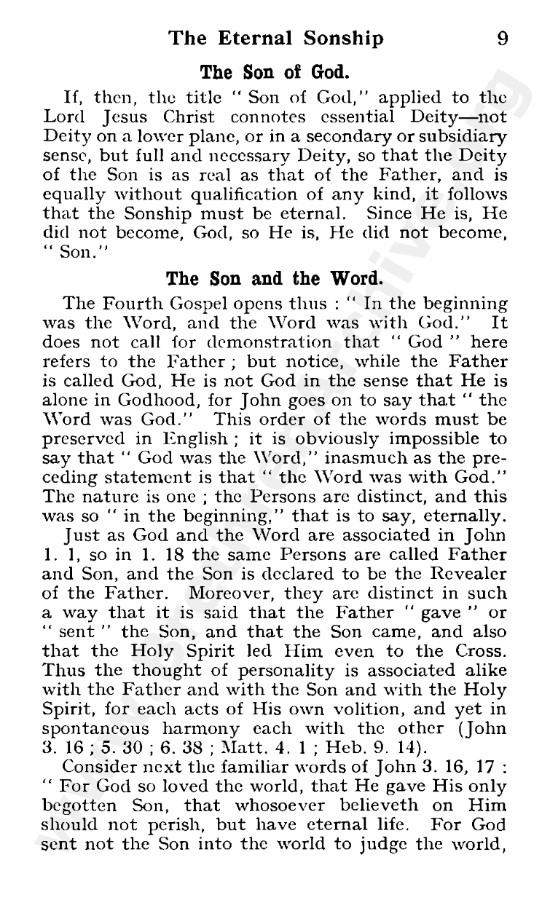 The Eternal Sonship 9

The Son of God.

If, then, the title " Son of God," applied to the Lord Jesus Christ connotes essential Deity—not Deity on a lower plane, or in a secondary or subsidiary sense, but full and necessary Deity, so that the Deity of the Son is as real as that of the Father, and is equally without qualification of any kind, it follows that the Sonship must be eternal. Since He is, He did not become, God, so He is, He did not become, " Son."

The Son and the Word.

The Fourth Gospel opens thus : " In the beginning was the Word, and the Word was with God." It does not call for demonstration that " God " here refers to the Father ; but notice, while the Father is called God, He is not God in the sense that He is alone in Godhood, for John goes on to say that " the Word was God." This order of the words must be preserved in English ; it is obviously impossible to say that " God was the Word," inasmuch as the preceding statement is that " the Word was with God." The nature is one ; the Persons are distinct, and this was so " in the beginning," that is to say, eternally.

Just as God and the Word are associated in John 1. 1, so in 1. 18 the same Persons are called Father and Son, and the Son is declared to be the Revealer of the Father. Moreover, they are distinct in such a way that it is said that the Father " gave " or " sent " the Son, and that the Son came, and also that the Holy Spirit led Him even to the Cross. Thus the thought of personality is associated alike with the Father and with the Son and with the Holy Spirit, for each acts of His own volition, and yet in spontaneous harmony each with the other (John 3. 16 ; 5. 30 ; 6. 38 ; Matt. 4. 1 ; Heb. 9. 14).

Consider next the familiar words of John 3. 16, 17 : " For God so loved the world, that He gave His only begotten Son, that whosoever believeth on Him should not perish, but have eternal life. For God sent not the Son into the world to judge the world,